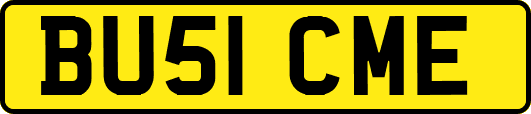 BU51 CME